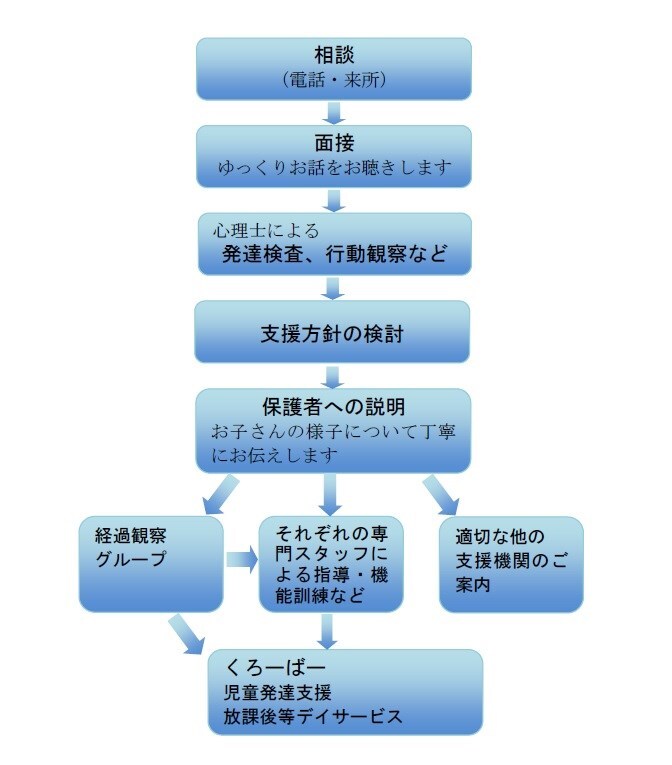 相談
（電話・来所）

面接
ゆっくりお話をお聴きします

心理士による
発達検査、行動観察など

支援方針の検討

保護者への説明
お子さんの様子について丁寧にお伝えします

経過観察グループ

それぞれの専門スタッフによる指導・機能訓練など

適切な他の支援機関のご案内

くろーばー
児童発達支援
放課後等デイサービス